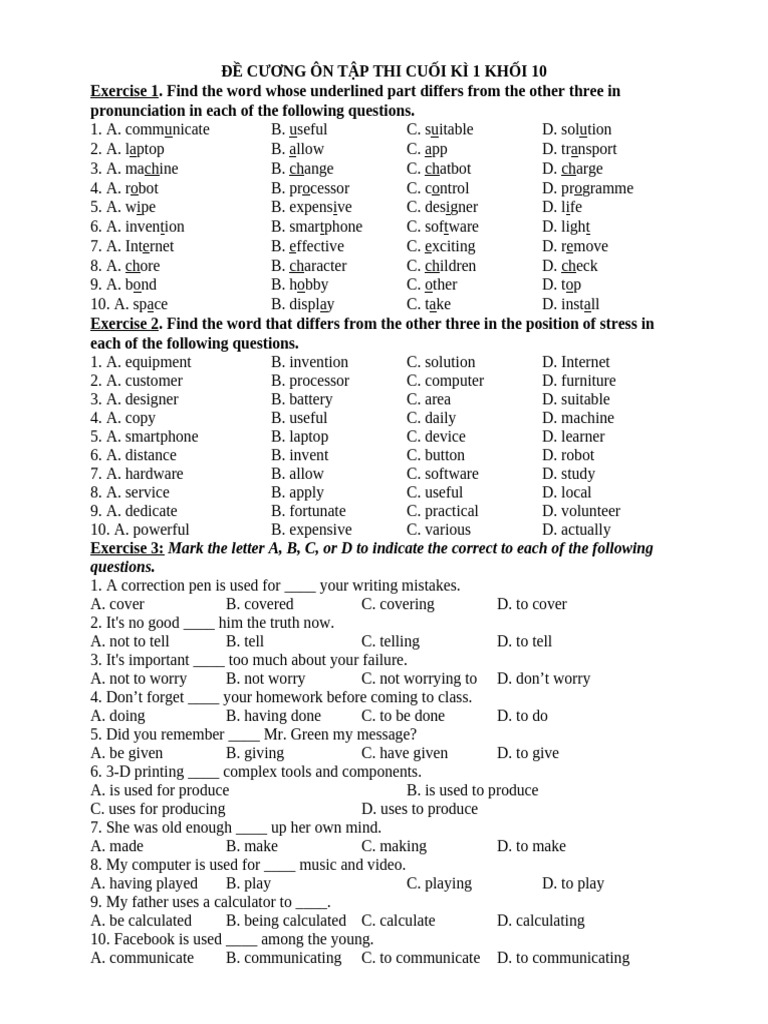 ĐỀ CƯƠNG ÔN TẬP THI CUỐI KÌ 1 KHỐI 10

Exercise 1. Find the word whose underlined part differs from the other three in pronunciation in each of the following questions.

1. A. communicate B. useful C. suitable D. solution
2. A. laptop B. allow C. app D. transport
3. A. machine B. change C. chatbot D. charge
4. A. robot B. processor C. control D. programme
5. A. wipe B. expensive C. designer D. life
6. A. invention B. smartphone C. software D. light
7. A. Internet B. effective C. exciting D. remove
8. A. chore B. character C. children D. check
9. A. bond B. hobby C. other D. top
10. A. space B. display C. take D. install

Exercise 2. Find the word that differs from the other three in the position of stress in each of the following questions.

1. A. equipment B. invention C. solution D. Internet
2. A. customer B. processor C. computer D. furniture
3. A. designer B. battery C. area D. suitable
4. A. copy B. useful C. daily D. machine
5. A. smartphone B. laptop C. device D. learner
6. A. distance B. invent C. button D. robot
7. A. hardware B. allow C. software D. study
8. A. service B. apply C. useful D. local
9. A. dedicate B. fortunate C. practical D. volunteer
10. A. powerful B. expensive C. various D. actually

Exercise 3: Mark the letter A, B, C, or D to indicate the correct to each of the following questions.

1. A correction pen is used for ____ your writing mistakes.
A. cover B. covered C. covering D. to cover
2. It's no good ____ him the truth now.
A. not to tell B. tell C. telling D. to tell
3. It's important ____ too much about your failure.
A. not to worry B. not worry C. not worrying to D. don't worry
4. Don't forget ____ your homework before coming to class.
A. doing B. having done C. to be done D. to do
5. Did you remember ____ Mr. Green my message?
A. be given B. giving C. have given D. to give
6. 3-D printing ____ complex tools and components.
A. is used for produce B. is used to produce
C. uses for producing D. uses to produce
7. She was old enough ____ up her own mind.
A. made B. make C. making D. to make
8. My computer is used for ____ music and video.
A. having played B. play C. playing D. to play
9. My father uses a calculator to ____.
A. be calculated B. being calculated C. calculate D. calculating
10. Facebook is used ____ among the young.
A. communicate B. communicating C. to communicate D. to communicating